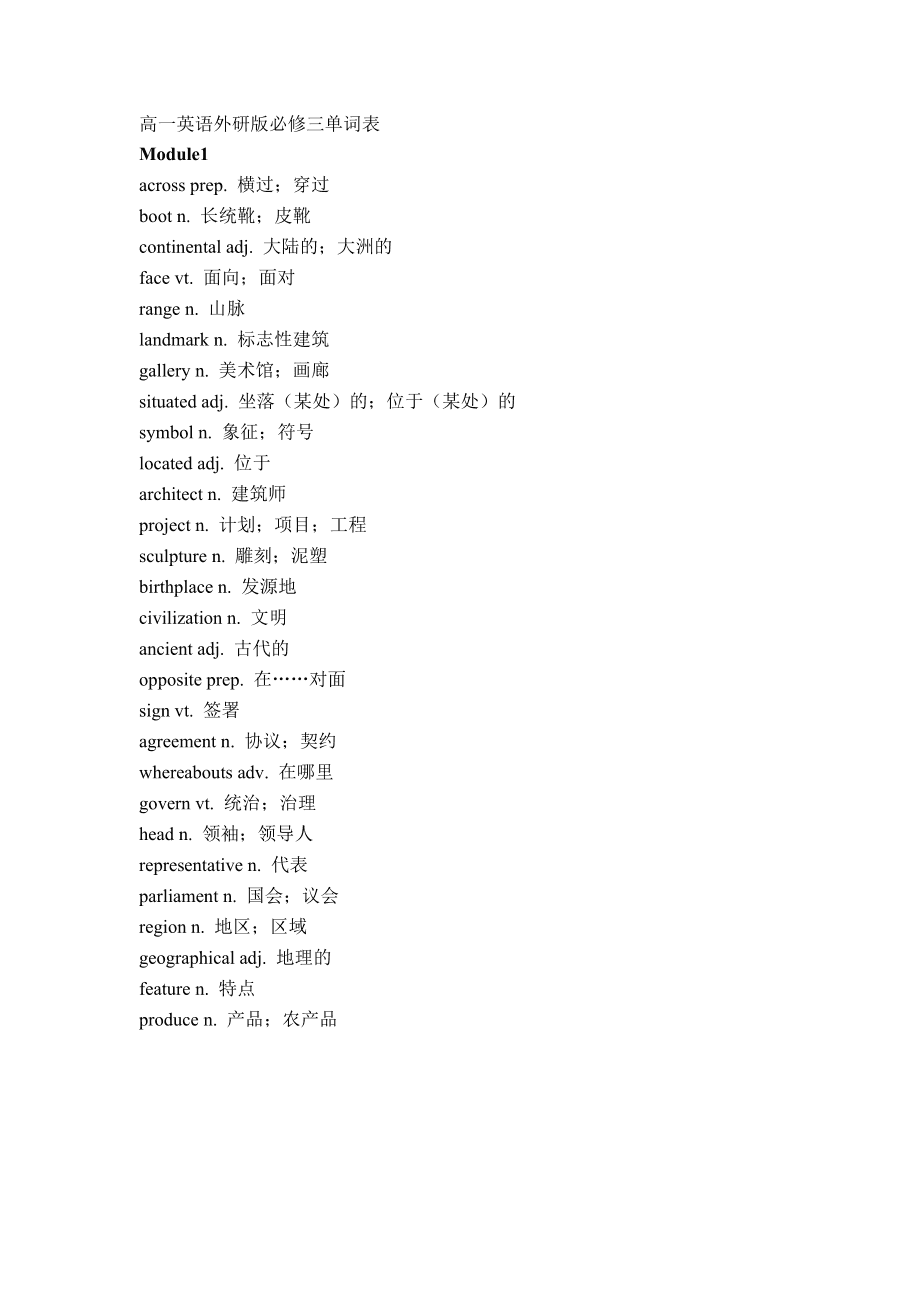 高一英语外研版必修三单词表

Module1

across prep. 横过；穿过

boot n. 长统靴；皮靴

continental adj. 大陆的；大洲的

face vt. 面向；面对

range n. 山脉

landmark n. 标志性建筑

gallery n. 美术馆；画廊

situated adj. 坐落（某处）的；位于（某处）的

symbol n. 象征；符号

located adj. 位于

architect n. 建筑师

project n. 计划；项目；工程

sculpture n. 雕刻；泥塑

birthplace n. 发源地

civilization n. 文明

ancient adj. 古代的

opposite prep. 在……对面

sign vt. 签署

agreement n. 协议；契约

whereabouts adv. 在哪里

govern vt. 统治；治理

head n. 领袖；领导人

representative n. 代表

parliament n. 国会；议会

region n. 地区；区域

geographical adj. 地理的

feature n. 特点

produce n. 产品；农产品